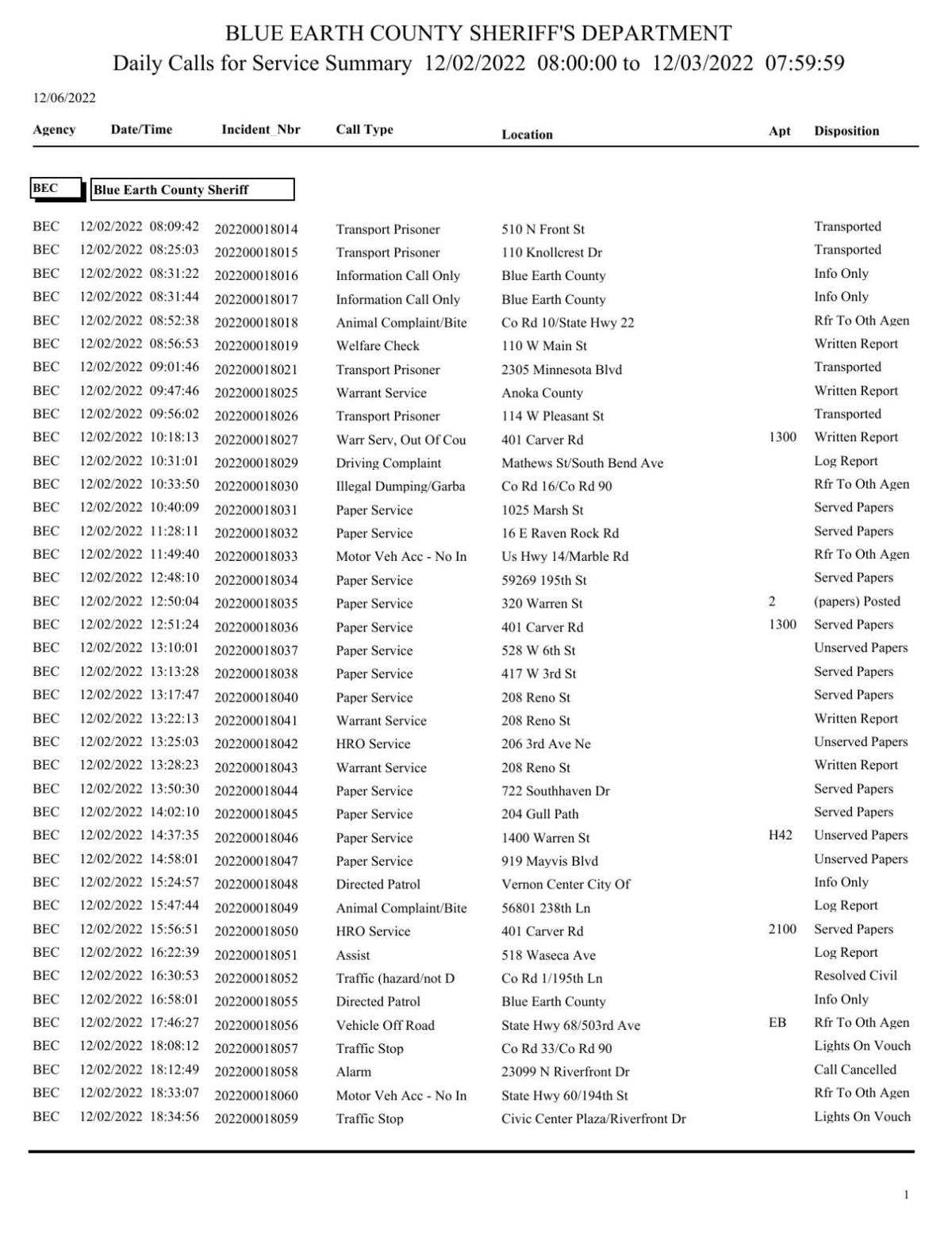 BLUE EARTH COUNTY SHERIFF'S DEPARTMENT
Daily Calls for Service Summary 12/02/2022 08:00:00 to 12/03/2022 07:59:59

12/06/2022

| Agency | Date/Time | Incident_Nbr | Call Type | Location | Apt | Disposition |
|---|---|---|---|---|---|---|
| BEC | Blue Earth County Sheriff | | | | | |
| BEC | 12/02/2022 08:09:42 | 202200018014 | Transport Prisoner | 510 N Front St | | Transported |
| BEC | 12/02/2022 08:25:03 | 202200018015 | Transport Prisoner | 110 Knollcrest Dr | | Transported |
| BEC | 12/02/2022 08:31:22 | 202200018016 | Information Call Only | Blue Earth County | | Info Only |
| BEC | 12/02/2022 08:31:44 | 202200018017 | Information Call Only | Blue Earth County | | Info Only |
| BEC | 12/02/2022 08:52:38 | 202200018018 | Animal Complaint/Bite | Co Rd 10/State Hwy 22 | | Rfr To Oth Agen |
| BEC | 12/02/2022 08:56:53 | 202200018019 | Welfare Check | 110 W Main St | | Written Report |
| BEC | 12/02/2022 09:01:46 | 202200018021 | Transport Prisoner | 2305 Minnesota Blvd | | Transported |
| BEC | 12/02/2022 09:47:46 | 202200018025 | Warrant Service | Anoka County | | Written Report |
| BEC | 12/02/2022 09:56:02 | 202200018026 | Transport Prisoner | 114 W Pleasant St | | Transported |
| BEC | 12/02/2022 10:18:13 | 202200018027 | Warr Serv, Out Of Cou | 401 Carver Rd | 1300 | Written Report |
| BEC | 12/02/2022 10:31:01 | 202200018029 | Driving Complaint | Mathews St/South Bend Ave | | Log Report |
| BEC | 12/02/2022 10:33:50 | 202200018030 | Illegal Dumping/Garba | Co Rd 16/Co Rd 90 | | Rfr To Oth Agen |
| BEC | 12/02/2022 10:40:09 | 202200018031 | Paper Service | 1025 Marsh St | | Served Papers |
| BEC | 12/02/2022 11:28:11 | 202200018032 | Paper Service | 16 E Raven Rock Rd | | Served Papers |
| BEC | 12/02/2022 11:49:40 | 202200018033 | Motor Veh Acc - No In | Us Hwy 14/Marble Rd | | Rfr To Oth Agen |
| BEC | 12/02/2022 12:48:10 | 202200018034 | Paper Service | 59269 195th St | | Served Papers |
| BEC | 12/02/2022 12:50:04 | 202200018035 | Paper Service | 320 Warren St | 2 | (papers) Posted |
| BEC | 12/02/2022 12:51:24 | 202200018036 | Paper Service | 401 Carver Rd | 1300 | Served Papers |
| BEC | 12/02/2022 13:10:01 | 202200018037 | Paper Service | 528 W 6th St | | Unserved Papers |
| BEC | 12/02/2022 13:13:28 | 202200018038 | Paper Service | 417 W 3rd St | | Served Papers |
| BEC | 12/02/2022 13:17:47 | 202200018040 | Paper Service | 208 Reno St | | Served Papers |
| BEC | 12/02/2022 13:22:13 | 202200018041 | Warrant Service | 208 Reno St | | Written Report |
| BEC | 12/02/2022 13:25:03 | 202200018042 | HRO Service | 206 3rd Ave Ne | | Unserved Papers |
| BEC | 12/02/2022 13:28:23 | 202200018043 | Warrant Service | 208 Reno St | | Written Report |
| BEC | 12/02/2022 13:50:30 | 202200018044 | Paper Service | 722 Southhaven Dr | | Served Papers |
| BEC | 12/02/2022 14:02:10 | 202200018045 | Paper Service | 204 Gull Path | | Served Papers |
| BEC | 12/02/2022 14:37:35 | 202200018046 | Paper Service | 1400 Warren St | H42 | Unserved Papers |
| BEC | 12/02/2022 14:58:01 | 202200018047 | Paper Service | 919 Mayvis Blvd | | Unserved Papers |
| BEC | 12/02/2022 15:24:57 | 202200018048 | Directed Patrol | Vernon Center City Of | | Info Only |
| BEC | 12/02/2022 15:47:44 | 202200018049 | Animal Complaint/Bite | 56801 238th Ln | | Log Report |
| BEC | 12/02/2022 15:56:51 | 202200018050 | HRO Service | 401 Carver Rd | 2100 | Served Papers |
| BEC | 12/02/2022 16:22:39 | 202200018051 | Assist | 518 Waseca Ave | | Log Report |
| BEC | 12/02/2022 16:30:53 | 202200018052 | Traffic (hazard/not D | Co Rd 1/195th Ln | | Resolved Civil |
| BEC | 12/02/2022 16:58:01 | 202200018055 | Directed Patrol | Blue Earth County | | Info Only |
| BEC | 12/02/2022 17:46:27 | 202200018056 | Vehicle Off Road | State Hwy 68/503rd Ave | EB | Rfr To Oth Agen |
| BEC | 12/02/2022 18:08:12 | 202200018057 | Traffic Stop | Co Rd 33/Co Rd 90 | | Lights On Vouch |
| BEC | 12/02/2022 18:12:49 | 202200018058 | Alarm | 23099 N Riverfront Dr | | Call Cancelled |
| BEC | 12/02/2022 18:33:07 | 202200018060 | Motor Veh Acc - No In | State Hwy 60/194th St | | Rfr To Oth Agen |
| BEC | 12/02/2022 18:34:56 | 202200018059 | Traffic Stop | Civic Center Plaza/Riverfront Dr | | Lights On Vouch |

1